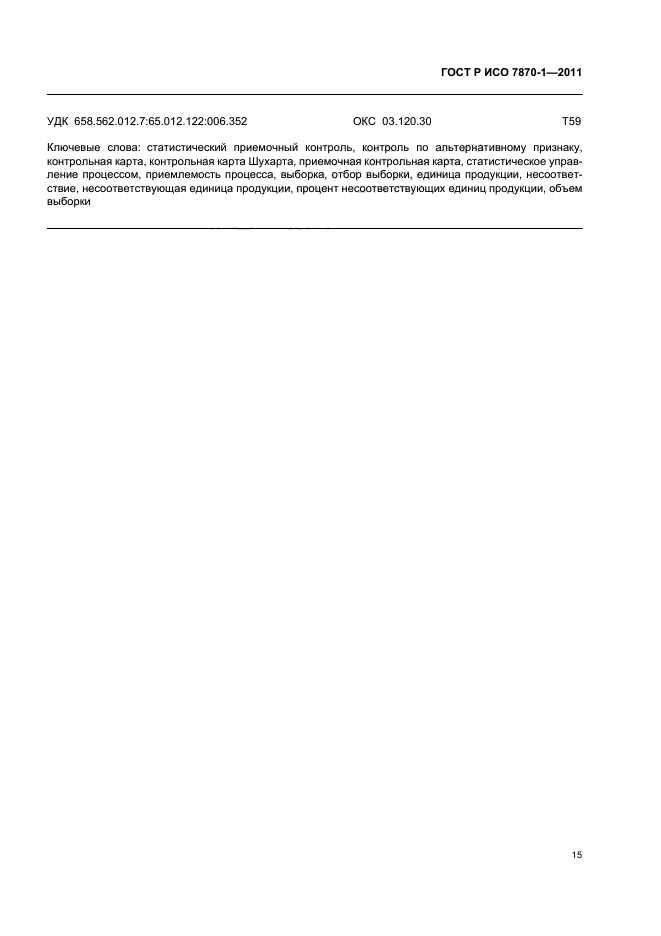 ГОСТ Р ИСО 7870-1—2011

УДК 658.562.012.7:65.012.122:006.352 ОКС 03.120.30 Т59

Ключевые слова: статистический приемочный контроль, контроль по альтернативному признаку, контрольная карта, контрольная карта Шухарта, приемочная контрольная карта, статистическое управление процессом, приемлемость процесса, выборка, отбор выборки, единица продукции, несоответствие, несоответствующая единица продукции, процент несоответствующих единиц продукции, объем выборки

15